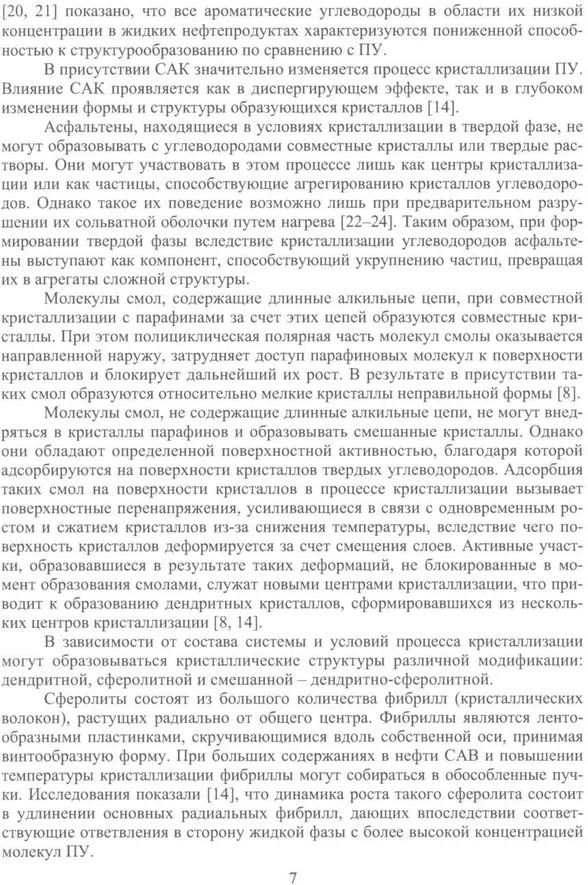 [20, 21] показано, что все ароматические углеводороды в области их низкой концентрации в жидких нефтепродуктах характеризуются пониженной способностью к структурообразованию по сравнению с ПУ.

В присутствии САК значительно изменяется процесс кристаллизации ПУ. Влияние САК проявляется как в диспергирующем эффекте, так и в глубоком изменении формы и структуры образующихся кристаллов [14].

Асфальтены, находящиеся в условиях кристаллизации в твердой фазе, не могут образовывать с углеводородами совместные кристаллы или твердые растворы. Они могут участвовать в этом процессе лишь как центры кристаллизации или как частицы, способствующие агрегированию кристаллов углеводородов. Однако такое их поведение возможно лишь при предварительном разрушении их сольватной оболочки путем нагрева [22–24]. Таким образом, при формировании твердой фазы вследствие кристаллизации углеводородов асфальтены выступают как компонент, способствующий укрупнению частиц, превращая их в агрегаты сложной структуры.

Молекулы смол, содержащие длинные алкильные цепи, при совместной кристаллизации с парафинами за счет этих цепей образуются совместные кристаллы. При этом полициклическая полярная часть молекул смолы оказывается направленной наружу, затрудняет доступ парафиновых молекул к поверхности кристаллов и блокирует дальнейший их рост. В результате в присутствии таких смол образуются относительно мелкие кристаллы неправильной формы [8].

Молекулы смол, не содержащие длинные алкильные цепи, не могут внедряться в кристаллы парафинов и образовывать смешанные кристаллы. Однако они обладают определенной поверхностной активностью, благодаря которой адсорбируются на поверхности кристаллов твердых углеводородов. Адсорбция таких смол на поверхности кристаллов в процессе кристаллизации вызывает поверхностные перенапряжения, усиливающиеся в связи с одновременным ростом и сжатием кристаллов из-за снижения температуры, вследствие чего поверхность кристаллов деформируется за счет смещения слоев. Активные участки, образовавшиеся в результате таких деформаций, не блокированные в момент образования смолами, служат новыми центрами кристаллизации, что приводит к образованию дендритных кристаллов, сформировавшихся из нескольких центров кристаллизации [8, 14].

В зависимости от состава системы и условий процесса кристаллизации могут образовываться кристаллические структуры различной модификации: дендритной, сферолитной и смешанной – дендритно-сферолитной.

Сферолиты состоят из большого количества фибрилл (кристаллических волокон), растущих радиально от общего центра. Фибриллы являются лентообразными пластинками, скручивающимися вдоль собственной оси, принимая винтообразную форму. При больших содержаниях в нефти САВ и повышении температуры кристаллизации фибриллы могут собираться в обособленные пучки. Исследования показали [14], что динамика роста такого сферолита состоит в удлинении основных радиальных фибрилл, дающих впоследствии соответствующие ответвления в сторону жидкой фазы с более высокой концентрацией молекул ПУ.

7